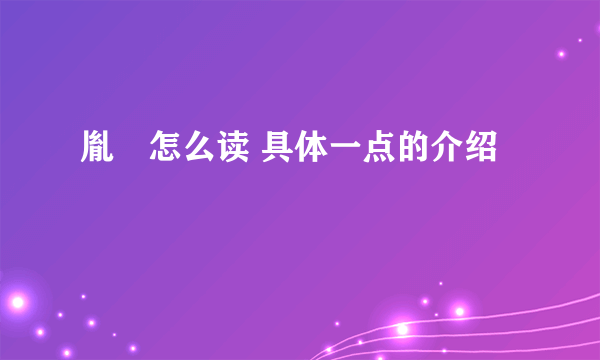 胤　怎么读 具体一点的介绍